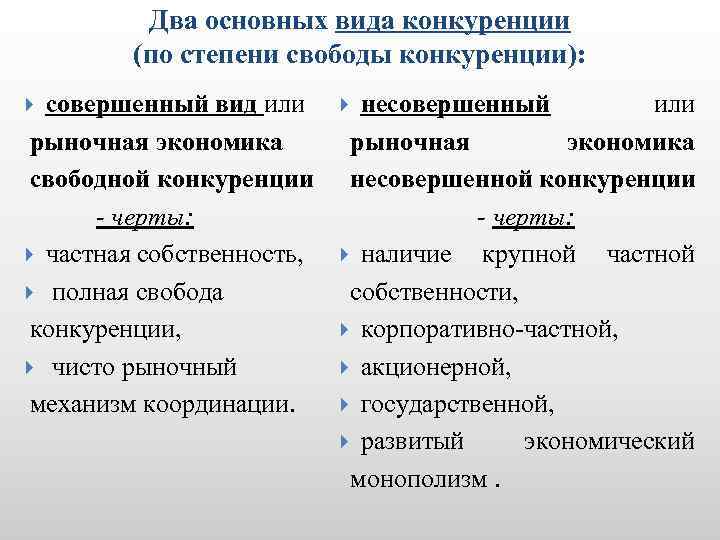 Два основных вида конкуренции (по степени свободы конкуренции):

совершенный вид или рыночная экономика свободной конкуренции

- черты:

частная собственность,

полная свобода конкуренции,

чисто рыночный механизм координации.

несовершенный или рыночная экономика несовершенной конкуренции

- черты:

наличие крупной частной собственности,

корпоративно-частной,

акционерной,

государственной,

развитый экономический монополизм .